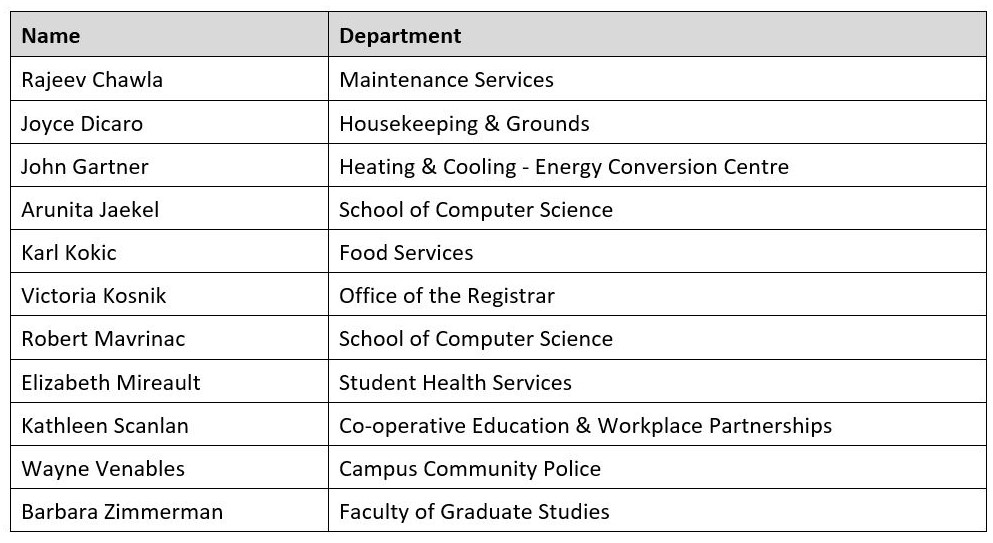 | Name | Department |
|---|---|
| Rajeev Chawla | Maintenance Services |
| Joyce Dicaro | Housekeeping & Grounds |
| John Gartner | Heating & Cooling - Energy Conversion Centre |
| Arunita Jaekel | School of Computer Science |
| Karl Kokic | Food Services |
| Victoria Kosnik | Office of the Registrar |
| Robert Mavrinac | School of Computer Science |
| Elizabeth Mireault | Student Health Services |
| Kathleen Scanlan | Co-operative Education & Workplace Partnerships |
| Wayne Venables | Campus Community Police |
| Barbara Zimmerman | Faculty of Graduate Studies |